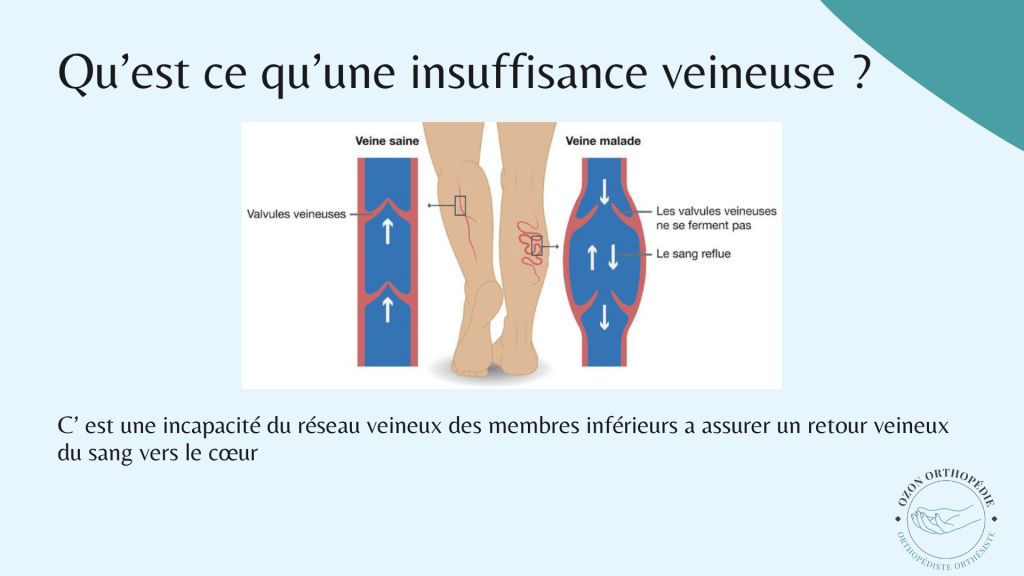 Qu'est ce qu'une insuffisance veineuse ?

Veine saine

Valvules veineuses

Veine malade

Les valvules veineuses ne se ferment pas

Le sang reflue

C' est une incapacité du réseau veineux des membres inférieurs a assurer un retour veineux du sang vers le cœur

OZON ORTHOPÉDIE

ORTHOPÉDISTE ORTHÉSISTE